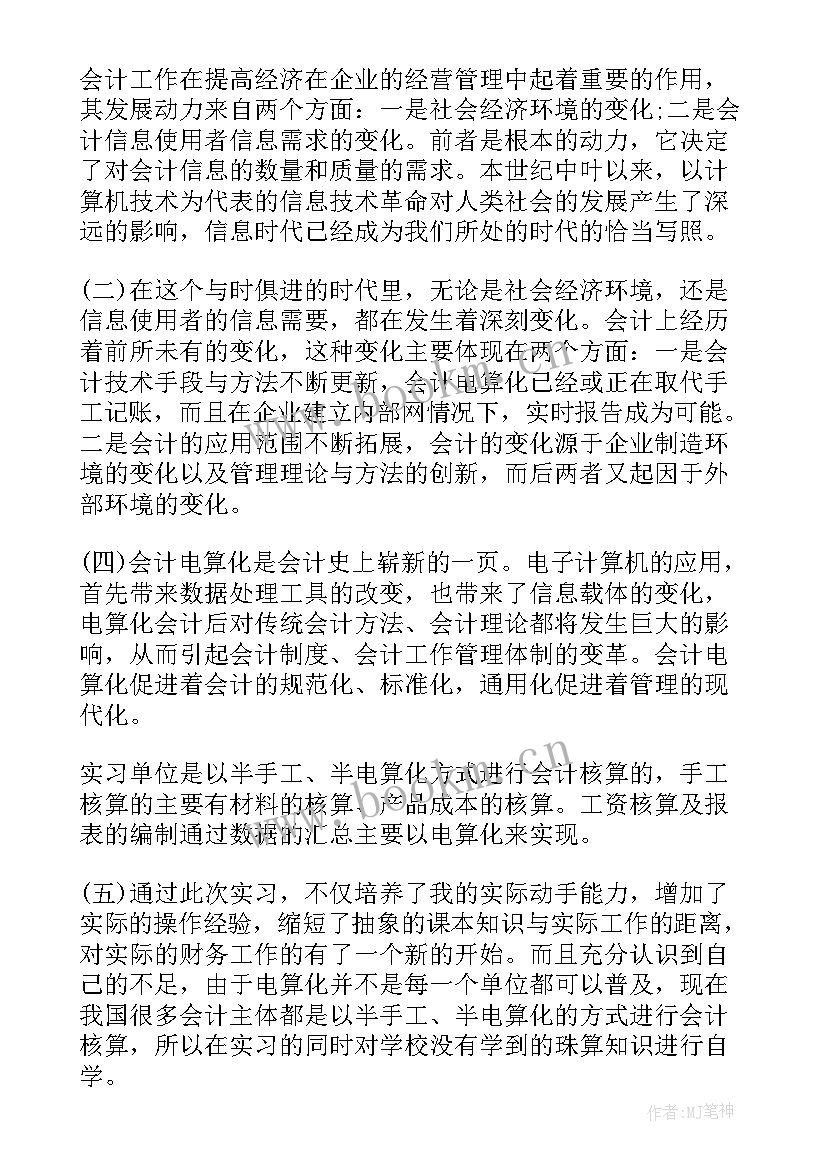 会计工作在提高经济在企业的经营管理中起着重要的作用，其发展动力来自两个方面：一是社会经济环境的变化;二是会计信息使用者信息需求的变化。前者是根本的动力，它决定了对会计信息的数量和质量的需求。本世纪中叶以来，以计算机技术为代表的信息技术革命对人类社会的发展产生了深远的影响，信息时代已经成为我们所处的时代的恰当写照。

(二)在这个与时俱进的时代里，无论是社会经济环境，还是信息使用者的信息需要，都在发生着深刻变化。会计上经历着前所未有的变化，这种变化主要体现在两个方面：一是会计技术手段与方法不断更新，会计电算化已经或正在取代手工记账，而且在企业建立内部网情况下，实时报告成为可能。二是会计的应用范围不断拓展，会计的变化源于企业制造环境的变化以及管理理论与方法的创新，而后两者又起因于外部环境的变化。

(四)会计电算化是会计史上崭新的一页。电子计算机的应用，首先带来数据处理工具的改变，也带来了信息载体的变化，电算化会计后对传统会计方法、会计理论都将发生巨大的影响，从而引起会计制度、会计工作管理体制的变革。会计电算化促进着会计的规范化、标准化，通用化促进着管理的现代化。

实习单位是以半手工、半电算化方式进行会计核算的，手工核算的主要有材料的核算、产品成本的核算。工资核算及报表的编制通过数据的汇总主要以电算化来实现。

(五)通过此次实习，不仅培养了我的实际动手能力，增加了实际的操作经验，缩短了抽象的课本知识与实际工作的距离，对实际的财务工作的有了一个新的开始。而且充分认识到自己的不足，由于电算化并不是每一个单位都可以普及，现在我国很多会计主体都是以半手工、半电算化的方式进行会计核算，所以在实习的同时对学校没有学到的珠算知识进行自学。

www.bookm.cn

作者:MJ笔神